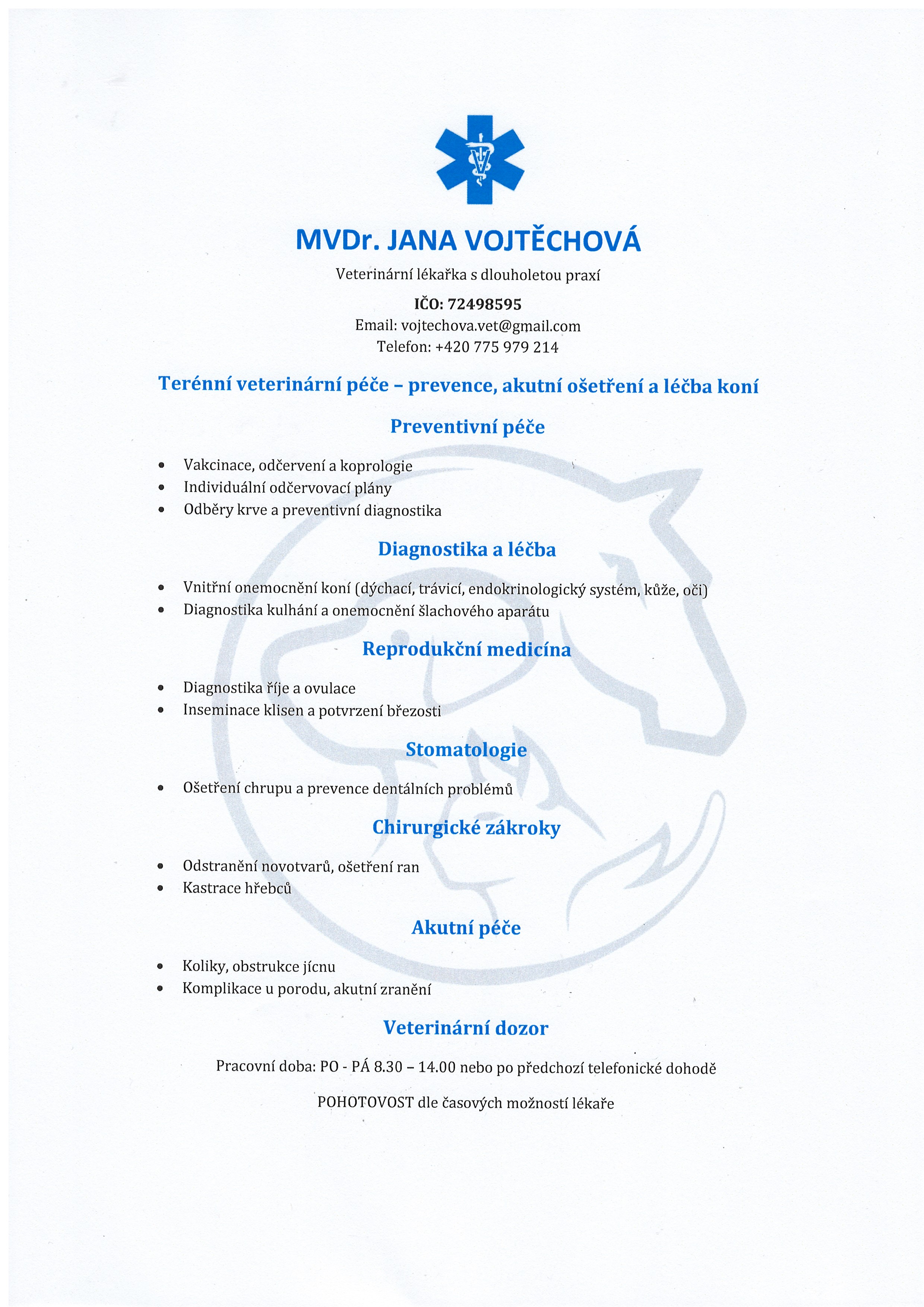 MVDr. JANA VOJTĚCHOVÁ

Veterinární lékařka s dlouholetou praxí

IČO: 72498595
Email: vojtechova.vet@gmail.com
Telefon: +420 775 979 214

Terénní veterinární péče – prevence, akutní ošetření a léčba koní

Preventivní péče

- Vakcinace, odčervení a koprologie
- Individuální odčervovací plány
- Odběry krve a preventivní diagnostika

Diagnostika a léčba

- Vnitřní onemocnění koní (dýchací, trávicí, endokrinologický systém, kůže, oči)
- Diagnostika kulhání a onemocnění šlachového aparátu

Reprodukční medicína

- Diagnostika říje a ovulace
- Inseminace klisen a potvrzení březosti

Stomatologie

- Ošetření chrupu a prevence dentálních problémů

Chirurgické zákroky

- Odstranění novotvarů, ošetření ran
- Kastrace hřebců

Akutní péče

- Koliky, obstrukce jícnu
- Komplikace u porodu, akutní zranění

Veterinární dozor

Pracovní doba: PO - PÁ 8.30 – 14.00 nebo po předchozí telefonické dohodě

POHOTOVOST dle časových možností lékaře